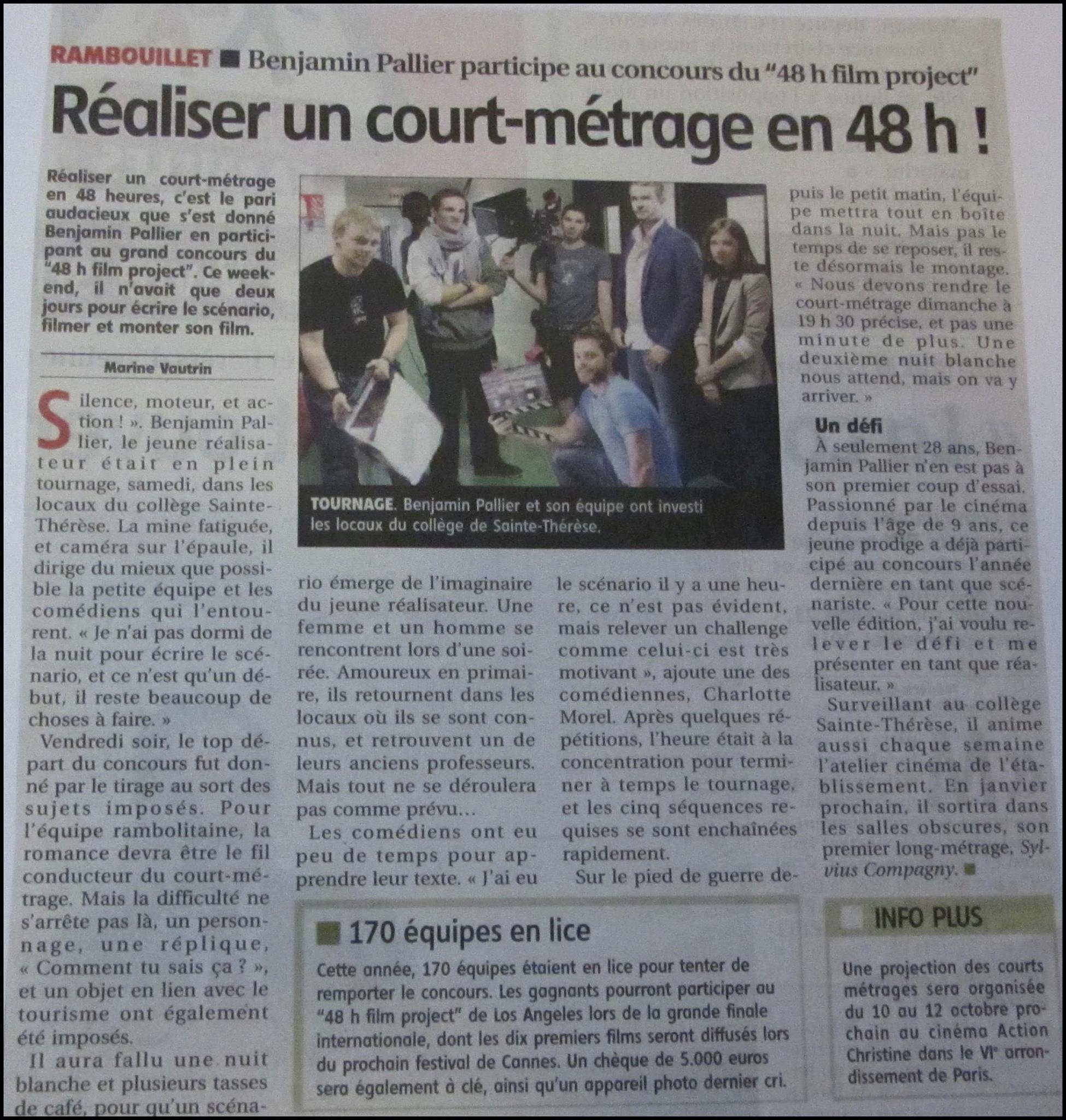 RAMBOUILLET ■ Benjamin Pallier participe au concours du "48 h film project"

Réaliser un court-métrage en 48 h !

Réaliser un court-métrage en 48 heures, c'est le pari audacieux que s'est donné Benjamin Pallier en participant au grand concours du "48 h film project". Ce week-end, il n'avait que deux jours pour écrire le scénario, filmer et monter son film.

Marine Vautrin

Silence, moteur, et action ! ». Benjamin Pallier, le jeune réalisateur était en plein tournage, samedi, dans les locaux du collège Sainte-Thérèse. La mine fatiguée, et caméra sur l'épaule, il dirige du mieux que possible la petite équipe et les comédiens qui l'entourent. « Je n'ai pas dormi de la nuit pour écrire le scénario, et ce n'est qu'un début, il reste beaucoup de choses à faire. »

Vendredi soir, le top départ du concours fut donné par le tirage au sort des sujets imposés. Pour l'équipe rambolitaine, la romance devra être le fil conducteur du court-métrage. Mais la difficulté ne s'arrête pas là, un personnage, une réplique, « Comment tu sais ça ? », et un objet en lien avec le tourisme ont également été imposés.

Il aura fallu une nuit blanche et plusieurs tasses de café, pour qu'un scénario émerge de l'imaginaire du jeune réalisateur. Une femme et un homme se rencontrent lors d'une soirée. Amoureux en primaire, ils retournent dans les locaux où ils se sont connus, et retrouvent un de leurs anciens professeurs. Mais tout ne se déroulera pas comme prévu...

Les comédiens ont eu peu de temps pour apprendre leur texte. « J'ai eu le scénario il y a une heure, ce n'est pas évident, mais relever un challenge comme celui-ci est très motivant », ajoute une des comédiennes, Charlotte Morel. Après quelques répétitions, l'heure était à la concentration pour terminer à temps le tournage, et les cinq séquences requises se sont enchaînées rapidement.

Sur le pied de guerre depuis le petit matin, l'équipe mettra tout en boîte dans la nuit. Mais pas le temps de se reposer, il reste désormais le montage. « Nous devons rendre le court-métrage dimanche à 19 h 30 précise, et pas une minute de plus. Une deuxième nuit blanche nous attend, mais on va y arriver. »

Un défi

À seulement 28 ans, Benjamin Pallier n'en est pas à son premier coup d'essai. Passionné par le cinéma depuis l'âge de 9 ans, ce jeune prodige a déjà participé au concours l'année dernière en tant que scénariste. « Pour cette nouvelle édition, j'ai voulu relever le défi et me présenter en tant que réalisateur. »

Surveillant au collège Sainte-Thérèse, il anime aussi chaque semaine l'atelier cinéma de l'établissement. En janvier prochain, il sortira dans les salles obscures, son premier long-métrage, Sylvius Compagny. ■

TOURNAGE. Benjamin Pallier et son équipe ont investi les locaux du collège de Sainte-Thérèse.

■ 170 équipes en lice

Cette année, 170 équipes étaient en lice pour tenter de remporter le concours. Les gagnants pourront participer au "48 h film project" de Los Angeles lors de la grande finale internationale, dont les dix premiers films seront diffusés lors du prochain festival de Cannes. Un chèque de 5.000 euros sera également à clé, ainsi qu'un appareil photo dernier cri.

INFO PLUS

Une projection des courts métrages sera organisée du 10 au 12 octobre prochain au cinéma Action Christine dans le VIe arrondissement de Paris.